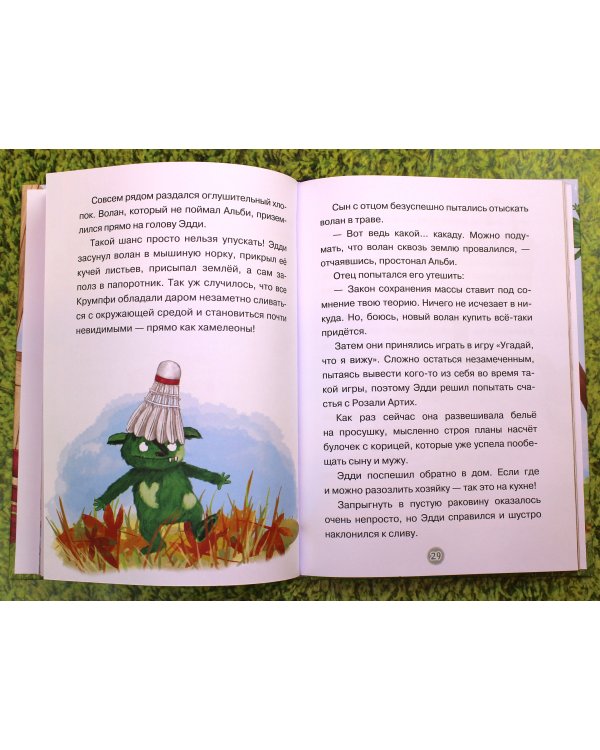 Совсем рядом раздался оглушительный хлопок. Волан, который не поймал Альби, приземлился прямо на голову Эдди.

Такой шанс просто нельзя упускать! Эдди засунул волан в мышиную норку, прикрыл её кучей листьев, присыпал землёй, а сам заполз в папоротник. Так уж случилось, что все Крумпфи обладали даром незаметно сливаться с окружающей средой и становиться почти невидимыми — прямо как хамелеоны!

Сын с отцом безуспешно пытались отыскать волан в траве.

— Вот ведь какой... какаду. Можно подумать, что волан сквозь землю провалился, — отчаявшись, простонал Альби.

Отец попытался его утешить:

— Закон сохранения массы ставит под сомнение твою теорию. Ничего не исчезает в никуда. Но, боюсь, новый волан купить всё-таки придётся.

Затем они принялись играть в игру «Угадай, что я вижу». Сложно остаться незамеченным, пытаясь вывести кого-то из себя во время такой игры, поэтому Эдди решил попытать счастья с Розали Артих.

Как раз сейчас она развешивала бельё на просушку, мысленно строя планы насчёт булочек с корицей, которые уже успела пообещать сыну и мужу.

Эдди поспешил обратно в дом. Если где и можно разозлить хозяйку — так это на кухне!

Запрыгнуть в пустую раковину оказалось очень непросто, но Эдди справился и шустро наклонился к сливу.

29